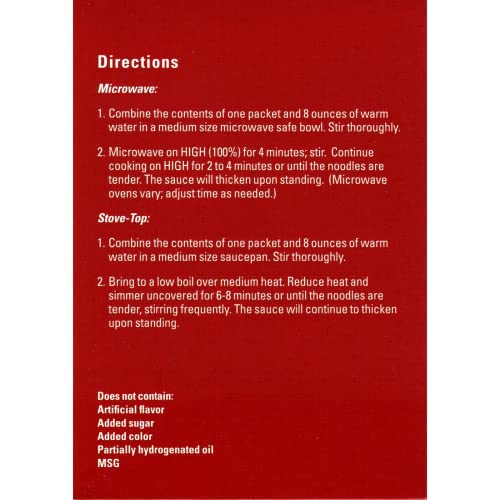 Directions

Microwave:

1. Combine the contents of one packet and 8 ounces of warm water in a medium size microwave safe bowl. Stir thoroughly.

2. Microwave on HIGH (100%) for 4 minutes; stir. Continue cooking on HIGH for 2 to 4 minutes or until the noodles are tender. The sauce will thicken upon standing. (Microwave ovens vary; adjust time as needed.)

Stove-Top:

1. Combine the contents of one packet and 8 ounces of warm water in a medium size saucepan. Stir thoroughly.

2. Bring to a low boil over medium heat. Reduce heat and simmer uncovered for 6-8 minutes or until the noodles are tender, stirring frequently. The sauce will continue to thicken upon standing.

Does not contain:
Artificial flavor
Added sugar
Added color
Partially hydrogenated oil
MSG